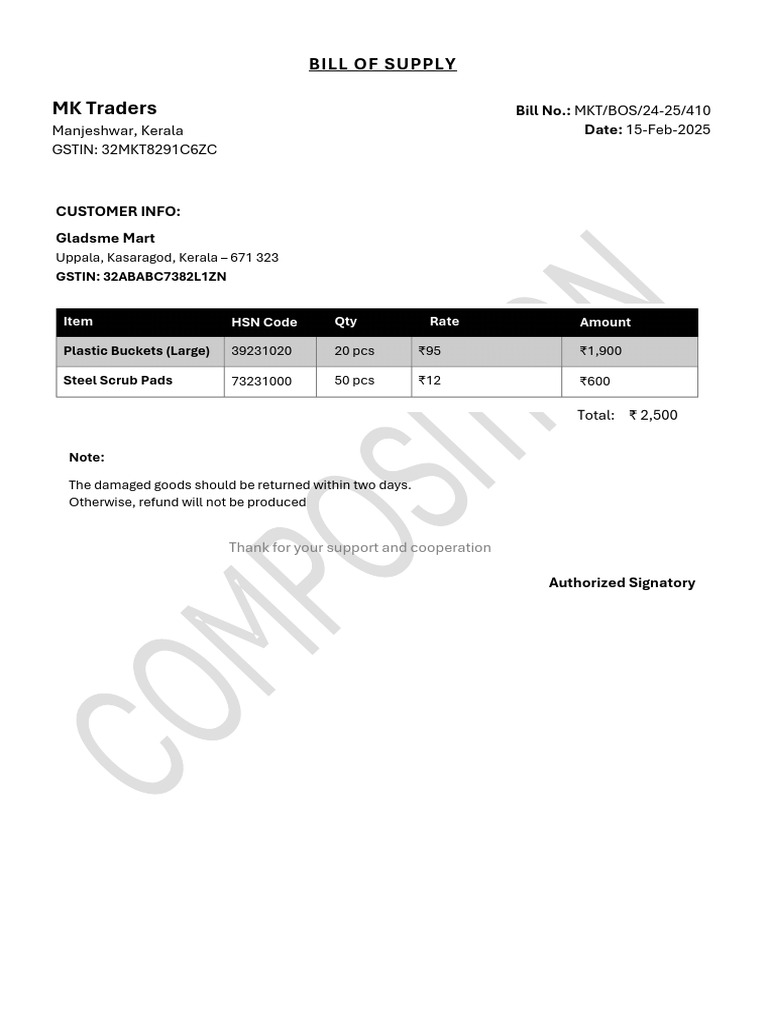 BILL OF SUPPLY

MK Traders
Manjeshwar, Kerala
GSTIN: 32MKT8291C6ZC

Bill No.: MKT/BOS/24-25/410
Date: 15-Feb-2025

CUSTOMER INFO:

Gladsme Mart
Uppala, Kasaragod, Kerala – 671 323
GSTIN: 32ABABC7382L1ZN

| Item | HSN Code | Qty | Rate | Amount |
|---|---|---|---|---|
| Plastic Buckets (Large) | 39231020 | 20 pcs | ₹95 | ₹1,900 |
| Steel Scrub Pads | 73231000 | 50 pcs | ₹12 | ₹600 |

Total: ₹ 2,500

Note:

The damaged goods should be returned within two days.
Otherwise, refund will not be produced

Thank for your support and cooperation

Authorized Signatory

COMPOSITION